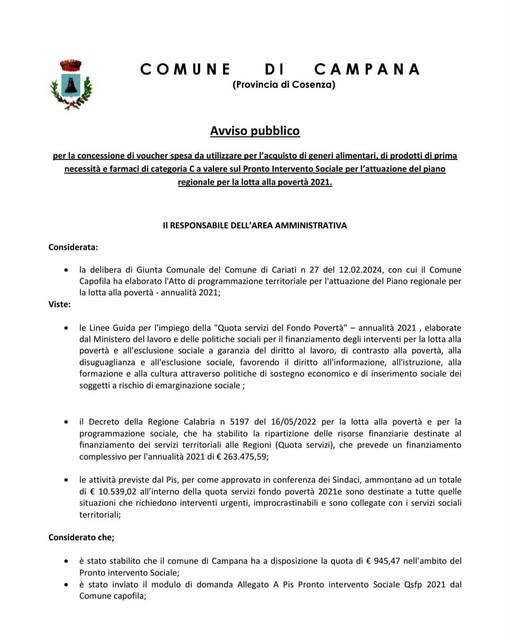 COMUNE DI CAMPANA
(Provincia di Cosenza)

Avviso pubblico

per la concessione di voucher spesa da utilizzare per l'acquisto di generi alimentari, di prodotti di prima necessità e farmaci di categoria C a valere sul Pronto Intervento Sociale per l'attuazione del piano regionale per la lotta alla povertà 2021.

Il RESPONSABILE DELL'AREA AMMINISTRATIVA

Considerata:

• la delibera di Giunta Comunale del Comune di Cariati n 27 del 12.02.2024, con cui il Comune Capofila ha elaborato l'Atto di programmazione territoriale per l'attuazione del Piano regionale per la lotta alla povertà - annualità 2021;

Viste:

• le Linee Guida per l'impiego della "Quota servizi del Fondo Povertà" – annualità 2021 , elaborate dal Ministero del lavoro e delle politiche sociali per il finanziamento degli interventi per la lotta alla povertà e all'esclusione sociale a garanzia del diritto al lavoro, di contrasto alla povertà, alla disuguaglianza e all'esclusione sociale, favorendo il diritto all'informazione, all'istruzione, alla formazione e alla cultura attraverso politiche di sostegno economico e di inserimento sociale dei soggetti a rischio di emarginazione sociale ;

• il Decreto della Regione Calabria n 5197 del 16/05/2022 per la lotta alla povertà e per la programmazione sociale, che ha stabilito la ripartizione delle risorse finanziarie destinate al finanziamento dei servizi territoriali alle Regioni (Quota servizi), che prevede un finanziamento complessivo per l'annualità 2021 di € 263.475,59;

• le attività previste dal Pis, per come approvato in conferenza dei Sindaci, ammontano ad un totale di € 10.539,02 all'interno della quota servizi fondo povertà 2021e sono destinate a tutte quelle situazioni che richiedono interventi urgenti, improcrastinabili e sono collegate con i servizi sociali territoriali;

Considerato che;

• è stato stabilito che il comune di Campana ha a disposizione la quota di € 945,47 nell'ambito del Pronto intervento Sociale;
• è stato inviato il modulo di domanda Allegato A Pis Pronto intervento Sociale Qsfp 2021 dal Comune capofila;